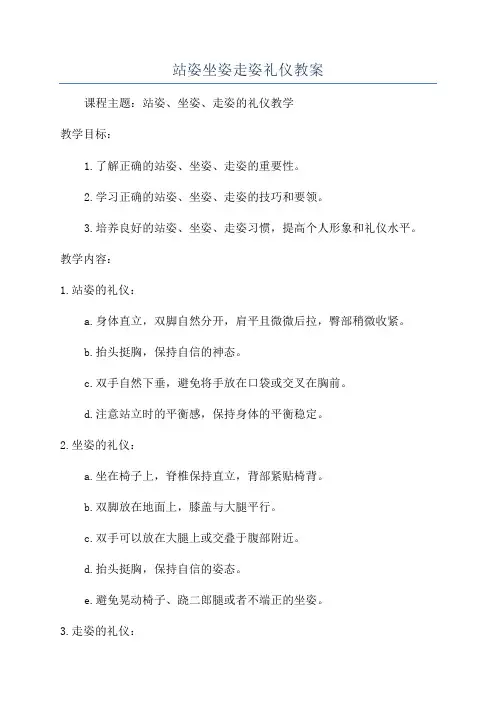 站姿坐姿走姿礼仪教案

课程主题：站姿、坐姿、走姿的礼仪教学

教学目标：

1.了解正确的站姿、坐姿、走姿的重要性。

2.学习正确的站姿、坐姿、走姿的技巧和要领。

3.培养良好的站姿、坐姿、走姿习惯，提高个人形象和礼仪水平。

教学内容：

1.站姿的礼仪：

a.身体直立，双脚自然分开，肩平且微微后拉，臀部稍微收紧。

b.抬头挺胸，保持自信的神态。

c.双手自然下垂，避免将手放在口袋或交叉在胸前。

d.注意站立时的平衡感，保持身体的平衡稳定。

2.坐姿的礼仪：

a.坐在椅子上，脊椎保持直立，背部紧贴椅背。

b.双脚放在地面上，膝盖与大腿平行。

c.双手可以放在大腿上或交叠于腹部附近。

d.抬头挺胸，保持自信的姿态。

e.避免晃动椅子、跷二郎腿或者不端正的坐姿。

3.走姿的礼仪：